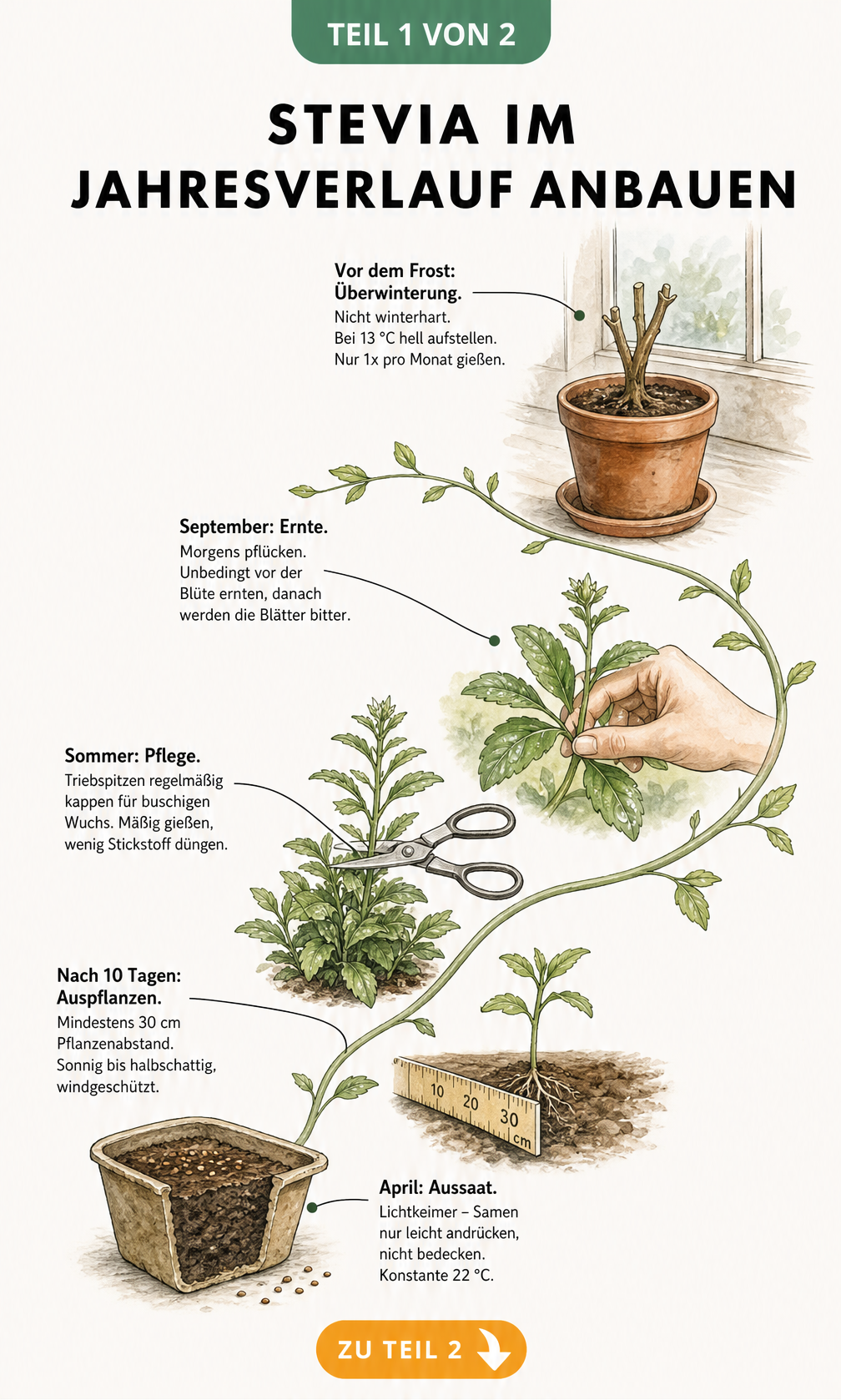 TEIL 1 VON 2

STEVIA IM JAHRESVERLAUF ANBAUEN

Vor dem Frost: Überwinterung.
Nicht winterhart.
Bei 13 °C hell aufstellen.
Nur 1x pro Monat gießen.

September: Ernte.
Morgens pflücken.
Unbedingt vor der Blüte ernten, danach werden die Blätter bitter.

Sommer: Pflege.
Triebspitzen regelmäßig kappen für buschigen Wuchs. Mäßig gießen, wenig Stickstoff düngen.

Nach 10 Tagen: Auspflanzen.
Mindestens 30 cm Pflanzenabstand.
Sonnig bis halbschattig, windgeschützt.

10 20 30 cm

April: Aussaat.
Lichtkeimer – Samen nur leicht andrücken, nicht bedecken.
Konstante 22 °C.

ZU TEIL 2